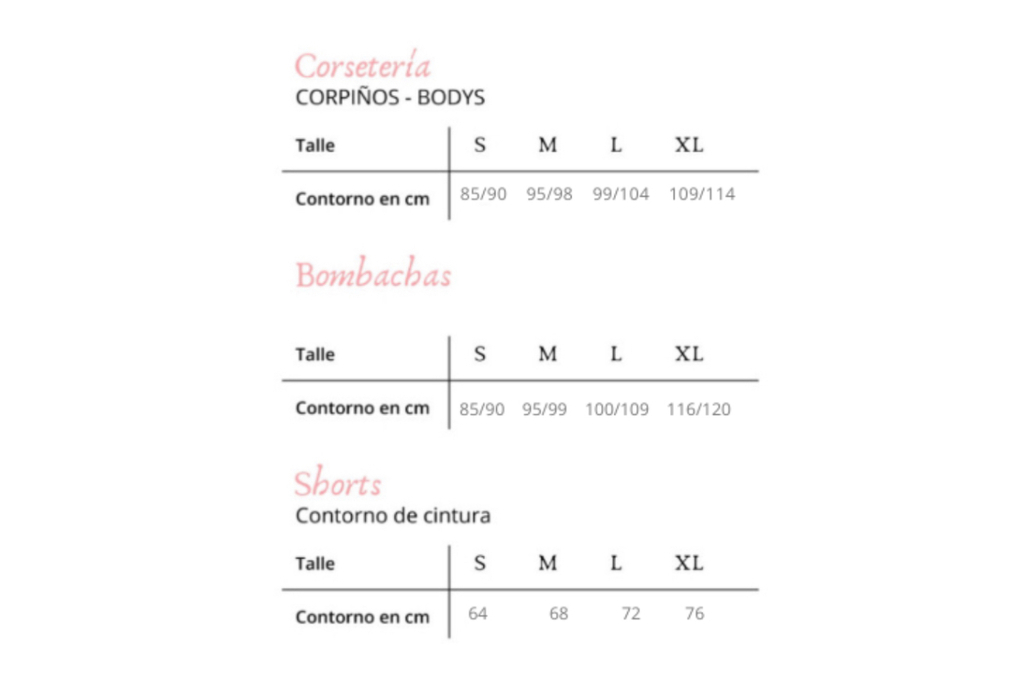 Corsetería
CORPIÑOS - BODYS

| Talle | S | M | L | XL |
|---|---|---|---|---|
| Contorno en cm | 85/90 | 95/98 | 99/104 | 109/114 |

Bombachas

| Talle | S | M | L | XL |
|---|---|---|---|---|
| Contorno en cm | 85/90 | 95/99 | 100/109 | 116/120 |

Shorts
Contorno de cintura

| Talle | S | M | L | XL |
|---|---|---|---|---|
| Contorno en cm | 64 | 68 | 72 | 76 |